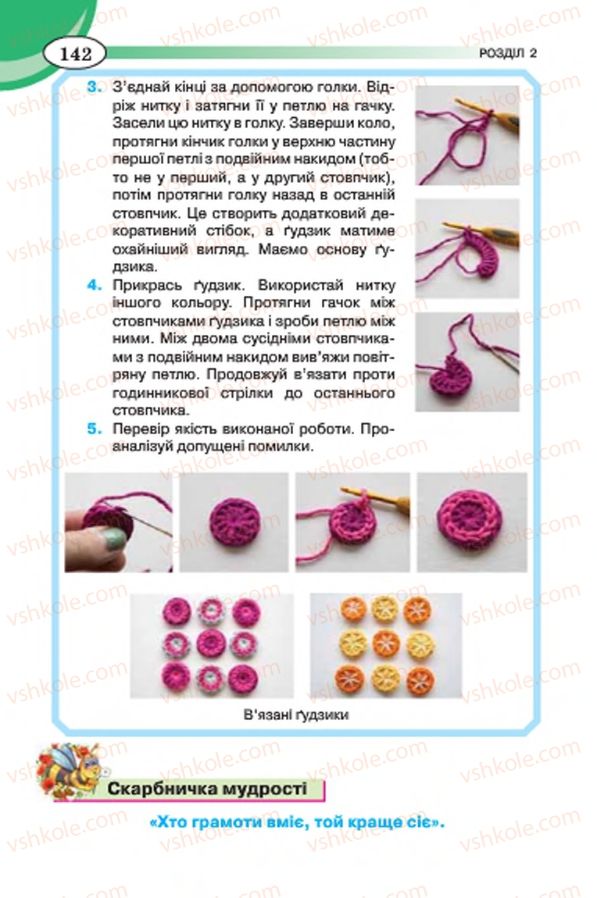 142

РОЗДІЛ 2

3. З'єднай кінці за допомогою голки. Відріж нитку і затягни її у петлю на гачку. Засели цю нитку в голку. Заверши коло, протягни кінчик голки у верхню частину першої петлі з подвійним накидом (тобто не у перший, а у другий стовпчик), потім протягни голку назад в останній стовпчик. Це створить додатковий декоративний стібок, а ґудзик матиме охайніший вигляд. Маємо основу ґудзика.

4. Прикрась ґудзик. Використай нитку іншого кольору. Протягни гачок між стовпчиками ґудзика і зроби петлю між ними. Між двома сусідніми стовпчиками з подвійним накидом вив'яжи повітряну петлю. Продовжуй в'язати проти годинникової стрілки до останнього стовпчика.

5. Перевір якість виконаної роботи. Проаналізуй допущені помилки.

В'язані ґудзики

Скарбничка мудрості

«Хто грамоти вміє, той краще сіє».

vshkole.com